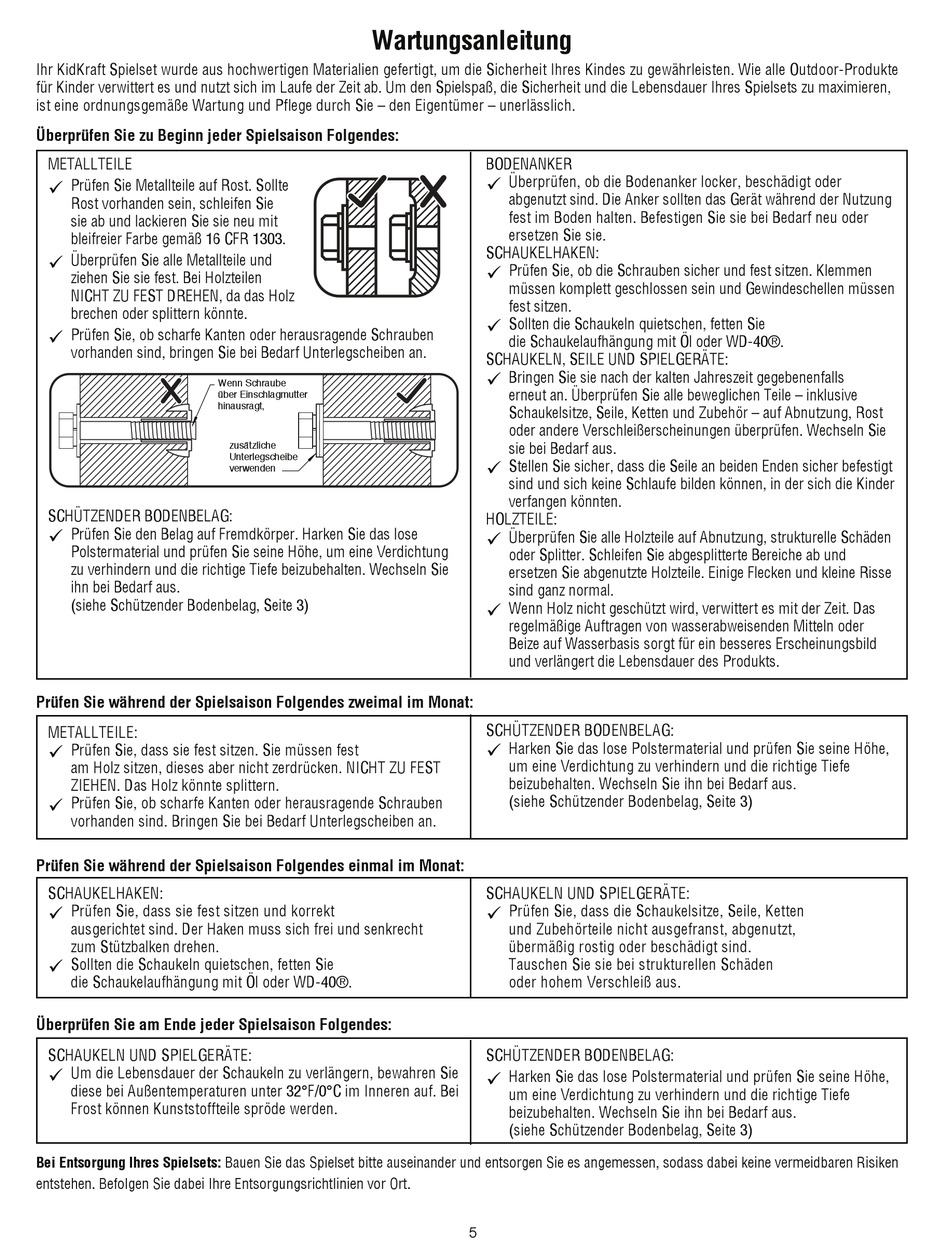 Wartungsanleitung

Ihr KidKraft Spielset wurde aus hochwertigen Materialien gefertigt, um die Sicherheit Ihres Kindes zu gewährleisten. Wie alle Outdoor-Produkte für Kinder verwittert es und nutzt sich im Laufe der Zeit ab. Um den Spielspaß, die Sicherheit und die Lebensdauer Ihres Spielsets zu maximieren, ist eine ordnungsgemäße Wartung und Pflege durch Sie – den Eigentümer – unerlässlich.

Überprüfen Sie zu Beginn jeder Spielsaison Folgendes:

METALLTEILE
✓ Prüfen Sie Metallteile auf Rost. Sollte Rost vorhanden sein, schleifen Sie sie ab und lackieren Sie sie neu mit bleifreier Farbe gemäß 16 CFR 1303.
✓ Überprüfen Sie alle Metallteile und ziehen Sie sie fest. Bei Holzteilen NICHT ZU FEST DREHEN, da das Holz brechen oder splittern könnte.
✓ Prüfen Sie, ob scharfe Kanten oder herausragende Schrauben vorhanden sind, bringen Sie bei Bedarf Unterlegscheiben an.

Wenn Schraube über Einschlagmutter hinausragt,

zusätzliche Unterlegscheibe verwenden

SCHÜTZENDER BODENBELAG:
✓ Prüfen Sie den Belag auf Fremdkörper. Harken Sie das lose Polstermaterial und prüfen Sie seine Höhe, um eine Verdichtung zu verhindern und die richtige Tiefe beizubehalten. Wechseln Sie ihn bei Bedarf aus. (siehe Schützender Bodenbelag, Seite 3)

BODENANKER
✓ Überprüfen, ob die Bodenanker locker, beschädigt oder abgenutzt sind. Die Anker sollten das Gerät während der Nutzung fest im Boden halten. Befestigen Sie sie bei Bedarf neu oder ersetzen Sie sie.
SCHAUKELHAKEN:
✓ Prüfen Sie, ob die Schrauben sicher und fest sitzen. Klemmen müssen komplett geschlossen sein und Gewindeschellen müssen fest sitzen.
✓ Sollten die Schaukeln quietschen, fetten Sie die Schaukelaufhängung mit Öl oder WD-40®.
SCHAUKELN, SEILE UND SPIELGERÄTE:
✓ Bringen Sie sie nach der kalten Jahreszeit gegebenenfalls erneut an. Überprüfen Sie alle beweglichen Teile – inklusive Schaukelsitze, Seile, Ketten und Zubehör – auf Abnutzung, Rost oder andere Verschleißerscheinungen überprüfen. Wechseln Sie sie bei Bedarf aus.
✓ Stellen Sie sicher, dass die Seile an beiden Enden sicher befestigt sind und sich keine Schlaufe bilden können, in der sich die Kinder verfangen könnten.
HOLZTEILE:
✓ Überprüfen Sie alle Holzteile auf Abnutzung, strukturelle Schäden oder Splitter. Schleifen Sie abgesplitterte Bereiche ab und ersetzen Sie abgenutzte Holzteile. Einige Flecken und kleine Risse sind ganz normal.
✓ Wenn Holz nicht geschützt wird, verwittert es mit der Zeit. Das regelmäßige Auftragen von wasserabweisenden Mitteln oder Beize auf Wasserbasis sorgt für ein besseres Erscheinungsbild und verlängert die Lebensdauer des Produkts.

Prüfen Sie während der Spielsaison Folgendes zweimal im Monat:

METALLTEILE:
✓ Prüfen Sie, dass sie fest sitzen. Sie müssen fest am Holz sitzen, dieses aber nicht zerdrücken. NICHT ZU FEST ZIEHEN. Das Holz könnte splittern.
✓ Prüfen Sie, ob scharfe Kanten oder herausragende Schrauben vorhanden sind. Bringen Sie bei Bedarf Unterlegscheiben an.

SCHÜTZENDER BODENBELAG:
✓ Harken Sie das lose Polstermaterial und prüfen Sie seine Höhe, um eine Verdichtung zu verhindern und die richtige Tiefe beizubehalten. Wechseln Sie ihn bei Bedarf aus. (siehe Schützender Bodenbelag, Seite 3)

Prüfen Sie während der Spielsaison Folgendes einmal im Monat:

SCHAUKELHAKEN:
✓ Prüfen Sie, dass sie fest sitzen und korrekt ausgerichtet sind. Der Haken muss sich frei und senkrecht zum Stützbalken drehen.
✓ Sollten die Schaukeln quietschen, fetten Sie die Schaukelaufhängung mit Öl oder WD-40®.

SCHAUKELN UND SPIELGERÄTE:
✓ Prüfen Sie, dass die Schaukelsitze, Seile, Ketten und Zubehörteile nicht ausgefranst, abgenutzt, übermäßig rostig oder beschädigt sind. Tauschen Sie sie bei strukturellen Schäden oder hohem Verschleiß aus.

Überprüfen Sie am Ende jeder Spielsaison Folgendes:

SCHAUKELN UND SPIELGERÄTE:
✓ Um die Lebensdauer der Schaukeln zu verlängern, bewahren Sie diese bei Außentemperaturen unter 32°F/0°C im Inneren auf. Bei Frost können Kunststoffteile spröde werden.

SCHÜTZENDER BODENBELAG:
✓ Harken Sie das lose Polstermaterial und prüfen Sie seine Höhe, um eine Verdichtung zu verhindern und die richtige Tiefe beizubehalten. Wechseln Sie ihn bei Bedarf aus. (siehe Schützender Bodenbelag, Seite 3)

Bei Entsorgung Ihres Spielsets: Bauen Sie das Spielset bitte auseinander und entsorgen Sie es angemessen, sodass dabei keine vermeidbaren Risiken entstehen. Befolgen Sie dabei Ihre Entsorgungsrichtlinien vor Ort.

5